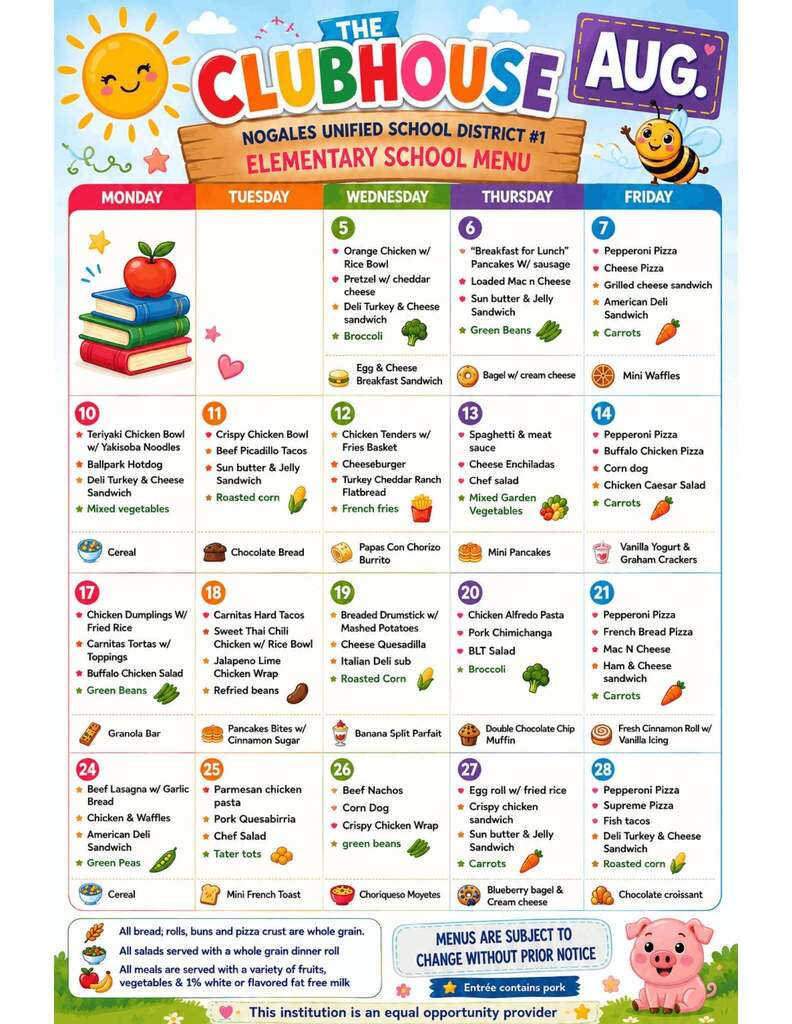 THE CLUBHOUSE

AUG.

NOGALES UNIFIED SCHOOL DISTRICT #1
ELEMENTARY SCHOOL MENU

| MONDAY | TUESDAY | WEDNESDAY | THURSDAY | FRIDAY |
|---|---|---|---|---|
| | | 5 Orange Chicken w/ Rice Bowl; Pretzel w/ cheddar cheese; Deli Turkey & Cheese sandwich; Broccoli | 6 "Breakfast for Lunch" Pancakes W/ sausage; Loaded Mac n Cheese; Sun butter & Jelly Sandwich; Green Beans | 7 Pepperoni Pizza; Cheese Pizza; Grilled cheese sandwich; American Deli Sandwich; Carrots |
| | | Egg & Cheese Breakfast Sandwich | Bagel w/ cream cheese | Mini Waffles |
| 10 Teriyaki Chicken Bowl w/ Yakisoba Noodles; Ballpark Hotdog; Deli Turkey & Cheese Sandwich; Mixed vegetables | 11 Crispy Chicken Bowl; Beef Picadillo Tacos; Sun butter & Jelly Sandwich; Roasted corn | 12 Chicken Tenders w/ Fries Basket; Cheeseburger; Turkey Cheddar Ranch Flatbread; French fries | 13 Spaghetti & meat sauce; Cheese Enchiladas; Chef salad; Mixed Garden Vegetables | 14 Pepperoni Pizza; Buffalo Chicken Pizza; Corn dog; Chicken Caesar Salad; Carrots |
| Cereal | Chocolate Bread | Papas Con Chorizo Burrito | Mini Pancakes | Vanilla Yogurt & Graham Crackers |
| 17 Chicken Dumplings W/ Fried Rice; Carnitas Tortas w/ Toppings; Buffalo Chicken Salad; Green Beans | 18 Carnitas Hard Tacos; Sweet Thai Chili Chicken w/ Rice Bowl; Jalapeno Lime Chicken Wrap; Refried beans | 19 Breaded Drumstick w/ Mashed Potatoes; Cheese Quesadilla; Italian Deli sub; Roasted Corn | 20 Chicken Alfredo Pasta; Pork Chimichanga; BLT Salad; Broccoli | 21 Pepperoni Pizza; French Bread Pizza; Mac N Cheese; Ham & Cheese sandwich; Carrots |
| Granola Bar | Pancakes Bites w/ Cinnamon Sugar | Banana Split Parfait | Double Chocolate Chip Muffin | Fresh Cinnamon Roll w/ Vanilla Icing |
| 24 Beef Lasagna w/ Garlic Bread; Chicken & Waffles; American Deli Sandwich; Green Peas | 25 Parmesan chicken pasta; Pork Quesabirria; Chef Salad; Tater tots | 26 Beef Nachos; Corn Dog; Crispy Chicken Wrap; green beans | 27 Egg roll w/ fried rice; Crispy chicken sandwich; Sun butter & Jelly Sandwich; Carrots | 28 Pepperoni Pizza; Supreme Pizza; Fish tacos; Deli Turkey & Cheese Sandwich; Roasted corn |
| Cereal | Mini French Toast | Choriqueso Moyetes | Blueberry bagel & Cream cheese | Chocolate croissant |

All bread; rolls, buns and pizza crust are whole grain.
All salads served with a whole grain dinner roll
All meals are served with a variety of fruits, vegetables & 1% white or flavored fat free milk

MENUS ARE SUBJECT TO CHANGE WITHOUT PRIOR NOTICE

Entrée contains pork

This institution is an equal opportunity provider